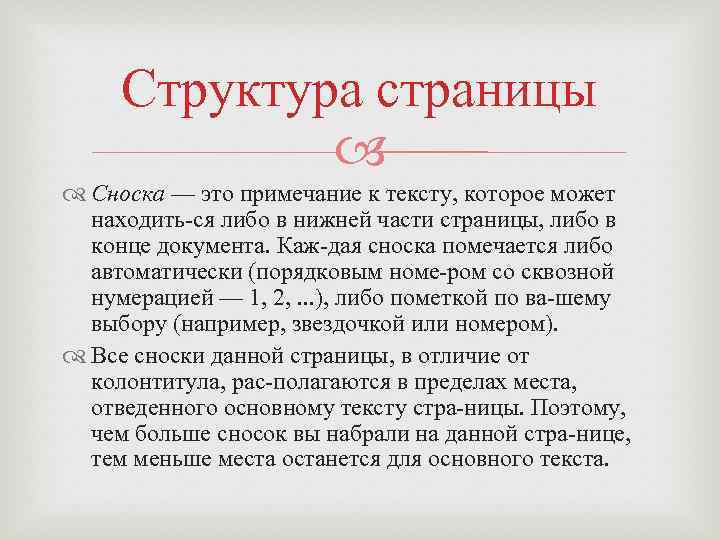 Структура страницы

Сноска — это примечание к тексту, которое может находить-ся либо в нижней части страницы, либо в конце документа. Каж-дая сноска помечается либо автоматически (порядковым номе-ром со сквозной нумерацией — 1, 2, ...), либо пометкой по ва-шему выбору (например, звездочкой или номером).

Все сноски данной страницы, в отличие от колонтитула, рас-полагаются в пределах места, отведенного основному тексту стра-ницы. Поэтому, чем больше сносок вы набрали на данной стра-нице, тем меньше места останется для основного текста.